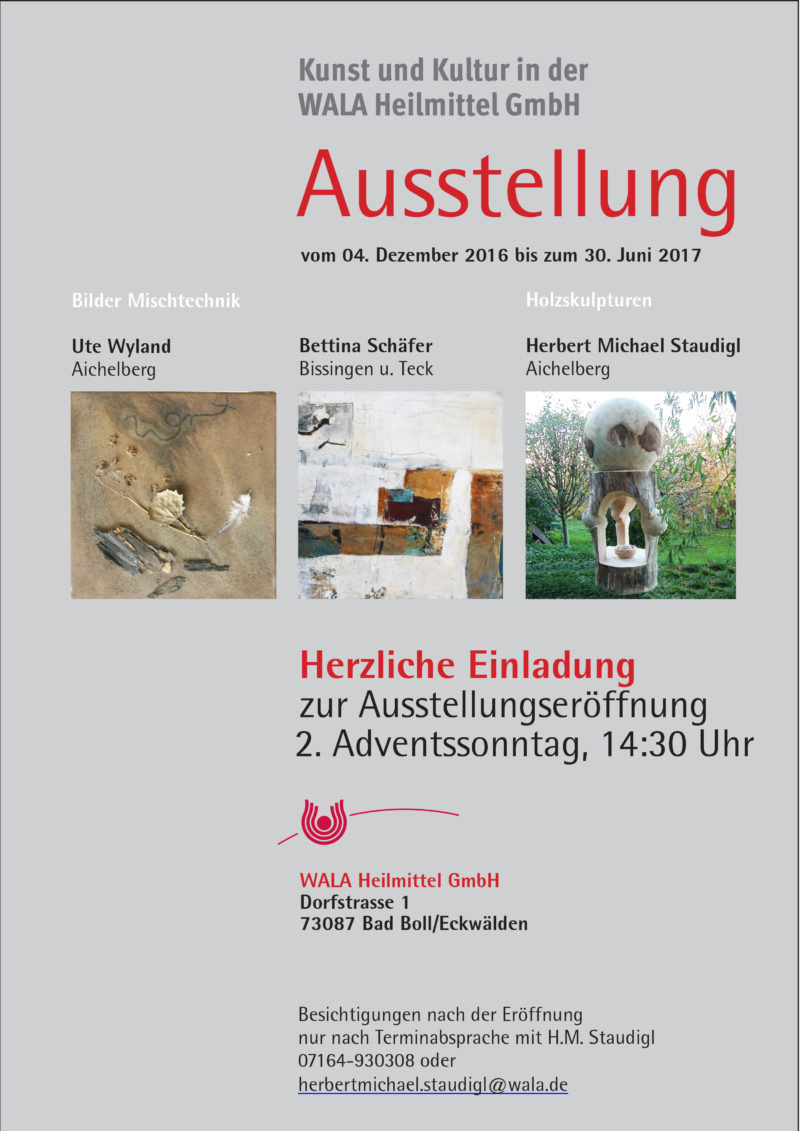 Kunst und Kultur in der
WALA Heilmittel GmbH

Ausstellung

vom 04. Dezember 2016 bis zum 30. Juni 2017

Bilder Mischtechnik

Ute Wyland
Aichelberg

Bettina Schäfer
Bissingen u. Teck

Holzskulpturen

Herbert Michael Staudigl
Aichelberg

Herzliche Einladung
zur Ausstellungseröffnung
2. Adventssonntag, 14:30 Uhr

WALA Heilmittel GmbH
Dorfstrasse 1
73087 Bad Boll/Eckwälden

Besichtigungen nach der Eröffnung
nur nach Terminabsprache mit H.M. Staudigl
07164-930308 oder
herbertmichael.staudigl@wala.de